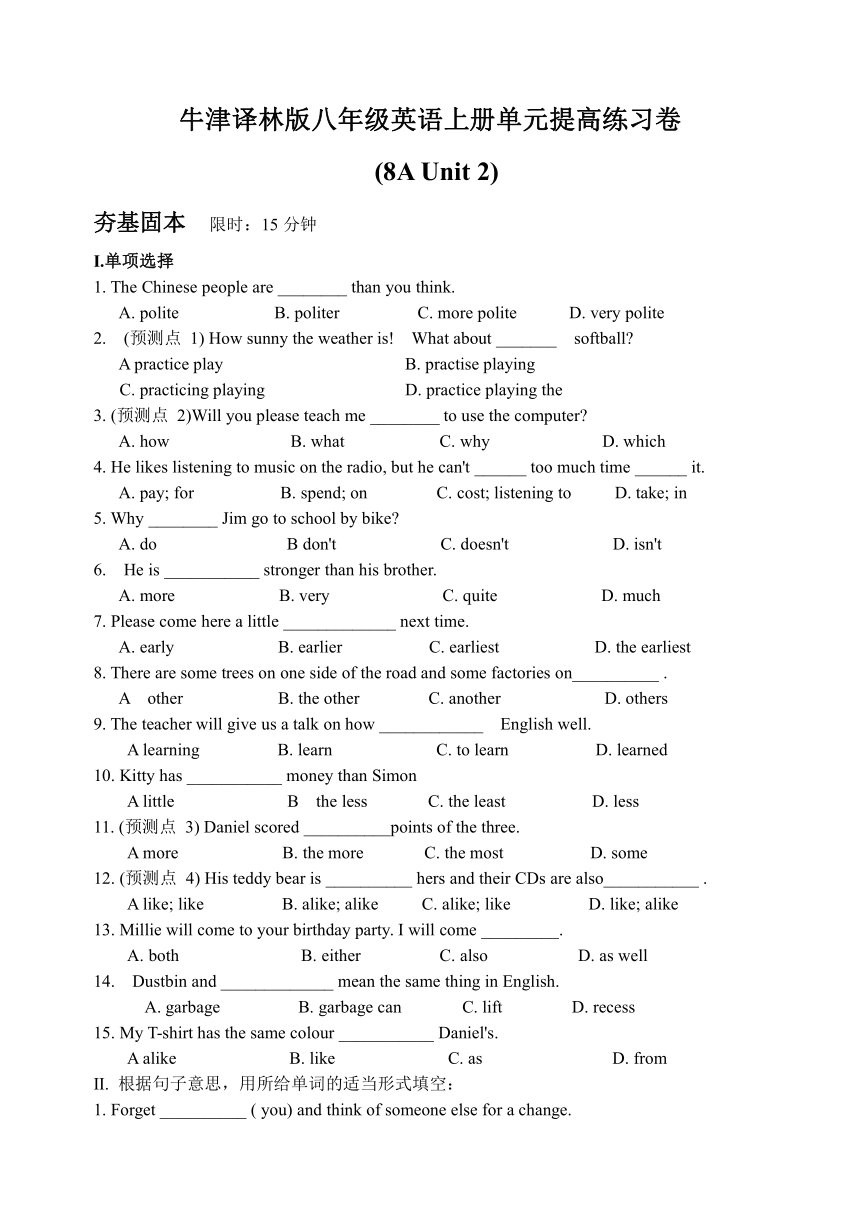 牛津译林版八年级英语上册单元提高练习卷

(8A Unit 2)

夯基固本　限时：15 分钟

I.单项选择

1. The Chinese people are ________ than you think.
A. polite　B. politer　C. more polite　D. very polite

2. (预测点 1) How sunny the weather is! What about _______ softball?
A practice play　B. practise playing
C. practicing playing　D. practice playing the

3. (预测点 2)Will you please teach me ________ to use the computer?
A. how　B. what　C. why　D. which

4. He likes listening to music on the radio, but he can't ______ too much time ______ it.
A. pay; for　B. spend; on　C. cost; listening to　D. take; in

5. Why ________ Jim go to school by bike?
A. do　B don't　C. doesn't　D. isn't

6. He is ___________ stronger than his brother.
A. more　B. very　C. quite　D. much

7. Please come here a little _____________ next time.
A. early　B. earlier　C. earliest　D. the earliest

8. There are some trees on one side of the road and some factories on__________ .
A other　B. the other　C. another　D. others

9. The teacher will give us a talk on how ____________ English well.
A learning　B. learn　C. to learn　D. learned

10. Kitty has ___________ money than Simon
A little　B the less　C. the least　D. less

11. (预测点 3) Daniel scored __________points of the three.
A more　B. the more　C. the most　D. some

12. (预测点 4) His teddy bear is __________ hers and their CDs are also___________ .
A like; like　B. alike; alike　C. alike; like　D. like; alike

13. Millie will come to your birthday party. I will come _________.
A. both　B. either　C. also　D. as well

14. Dustbin and _____________ mean the same thing in English.
A. garbage　B. garbage can　C. lift　D. recess

15. My T-shirt has the same colour ___________ Daniel's.
A alike　B. like　C. as　D. from

II. 根据句子意思，用所给单词的适当形式填空：

1. Forget __________ ( you) and think of someone else for a change.